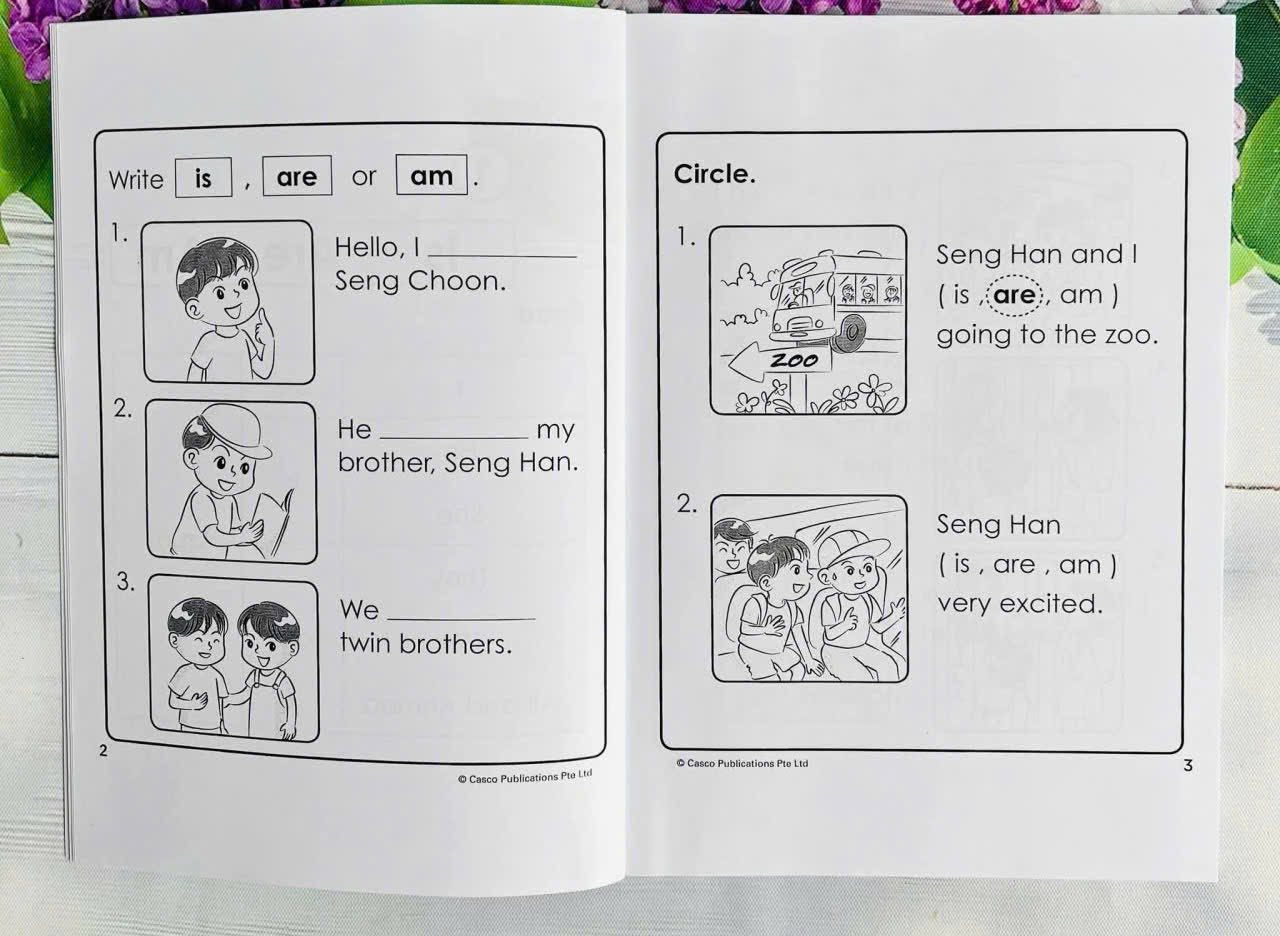 Write is , are or am .

1. Hello, I ________ Seng Choon.

2. He ________ my brother, Seng Han.

3. We ________ twin brothers.

2

© Casco Publications Pte Ltd

Circle.

1. ZOO

Seng Han and I ( is , are , am ) going to the zoo.

2. Seng Han ( is , are , am ) very excited.

© Casco Publications Pte Ltd

3